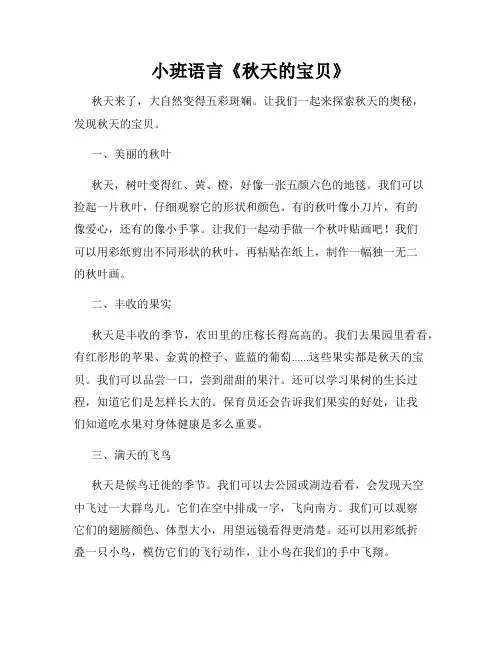 小班语言《秋天的宝贝》

秋天来了，大自然变得五彩斑斓。让我们一起来探索秋天的奥秘，发现秋天的宝贝。

一、美丽的秋叶

秋天，树叶变得红、黄、橙，好像一张五颜六色的地毯。我们可以捡起一片秋叶，仔细观察它的形状和颜色。有的秋叶像小刀片，有的像爱心，还有的像小手掌。让我们一起动手做一个秋叶贴画吧！我们可以用彩纸剪出不同形状的秋叶，再粘贴在纸上，制作一幅独一无二的秋叶画。

二、丰收的果实

秋天是丰收的季节，农田里的庄稼长得高高的。我们去果园里看看，有红彤彤的苹果、金黄的橙子、蓝蓝的葡萄......这些果实都是秋天的宝贝。我们可以品尝一口，尝到甜甜的果汁。还可以学习果树的生长过程，知道它们是怎样长大的。保育员还会告诉我们果实的好处，让我们知道吃水果对身体健康是多么重要。

三、满天的飞鸟

秋天是候鸟迁徙的季节。我们可以去公园或湖边看看，会发现天空中飞过一大群鸟儿。它们在空中排成一字，飞向南方。我们可以观察它们的翅膀颜色、体型大小，用望远镜看得更清楚。还可以用彩纸折叠一只小鸟，模仿它们的飞行动作，让小鸟在我们的手中飞翔。